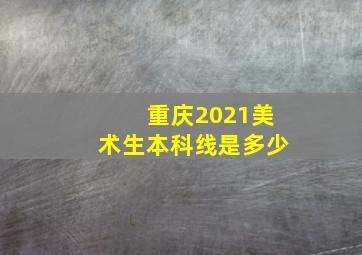 重庆2021美术生本科线是多少